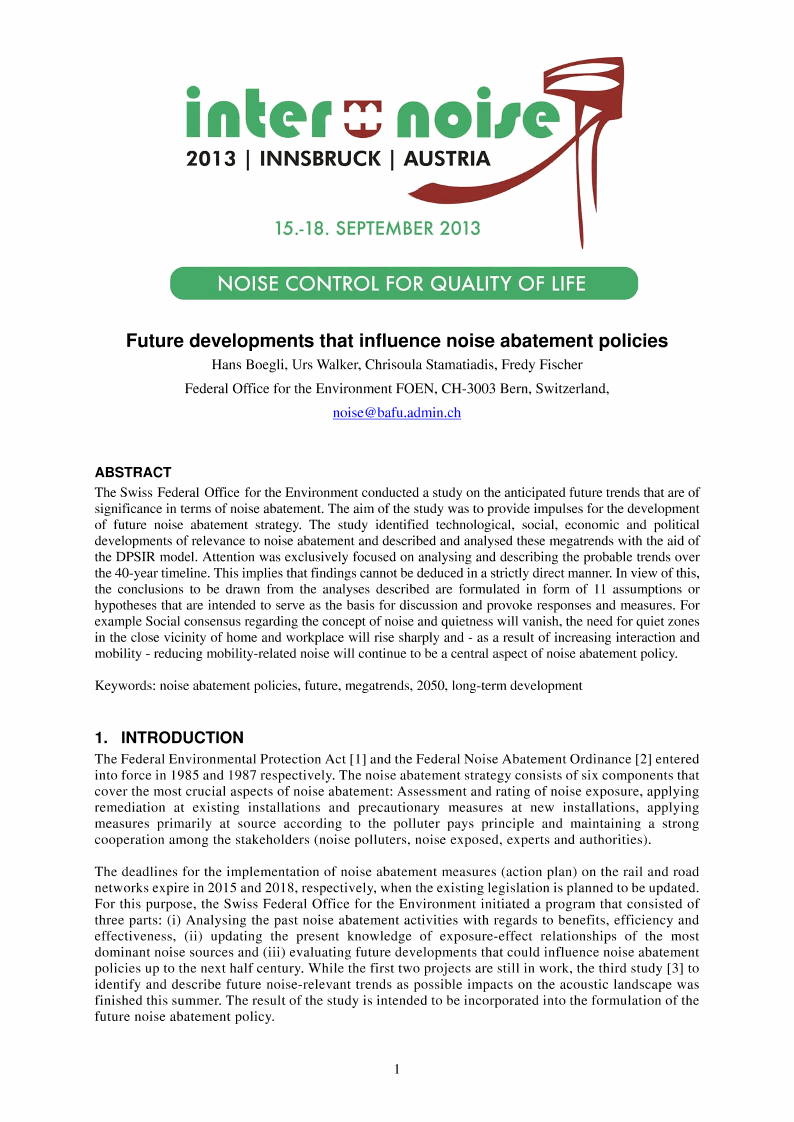 inter noise
2013 | INNSBRUCK | AUSTRIA

15.-18. SEPTEMBER 2013

NOISE CONTROL FOR QUALITY OF LIFE

Future developments that influence noise abatement policies

Hans Boegli, Urs Walker, Chrisoula Stamatiadis, Fredy Fischer

Federal Office for the Environment FOEN, CH-3003 Bern, Switzerland,

noise@bafu.admin.ch

ABSTRACT

The Swiss Federal Office for the Environment conducted a study on the anticipated future trends that are of significance in terms of noise abatement. The aim of the study was to provide impulses for the development of future noise abatement strategy. The study identified technological, social, economic and political developments of relevance to noise abatement and described and analysed these megatrends with the aid of the DPSIR model. Attention was exclusively focused on analysing and describing the probable trends over the 40-year timeline. This implies that findings cannot be deduced in a strictly direct manner. In view of this, the conclusions to be drawn from the analyses described are formulated in form of 11 assumptions or hypotheses that are intended to serve as the basis for discussion and provoke responses and measures. For example Social consensus regarding the concept of noise and quietness will vanish, the need for quiet zones in the close vicinity of home and workplace will rise sharply and - as a result of increasing interaction and mobility - reducing mobility-related noise will continue to be a central aspect of noise abatement policy.

Keywords: noise abatement policies, future, megatrends, 2050, long-term development

1. INTRODUCTION

The Federal Environmental Protection Act [1] and the Federal Noise Abatement Ordinance [2] entered into force in 1985 and 1987 respectively. The noise abatement strategy consists of six components that cover the most crucial aspects of noise abatement: Assessment and rating of noise exposure, applying remediation at existing installations and precautionary measures at new installations, applying measures primarily at source according to the polluter pays principle and maintaining a strong cooperation among the stakeholders (noise polluters, noise exposed, experts and authorities).

The deadlines for the implementation of noise abatement measures (action plan) on the rail and road networks expire in 2015 and 2018, respectively, when the existing legislation is planned to be updated. For this purpose, the Swiss Federal Office for the Environment initiated a program that consisted of three parts: (i) Analysing the past noise abatement activities with regards to benefits, efficiency and effectiveness, (ii) updating the present knowledge of exposure-effect relationships of the most dominant noise sources and (iii) evaluating future developments that could influence noise abatement policies up to the next half century. While the first two projects are still in work, the third study [3] to identify and describe future noise-relevant trends as possible impacts on the acoustic landscape was finished this summer. The result of the study is intended to be incorporated into the formulation of the future noise abatement policy.

1